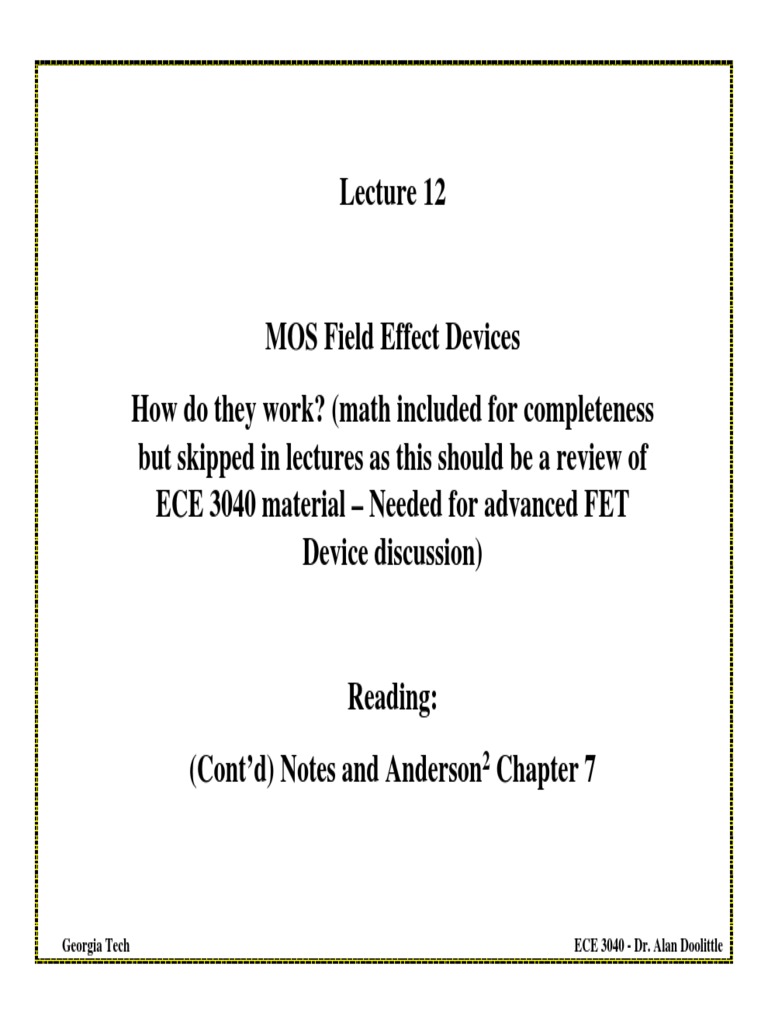 Lecture 12

MOS Field Effect Devices

How do they work? (math included for completeness but skipped in lectures as this should be a review of ECE 3040 material – Needed for advanced FET Device discussion)

Reading:

(Cont'd) Notes and Anderson$^2$ Chapter 7

Georgia Tech

ECE 3040 - Dr. Alan Doolittle